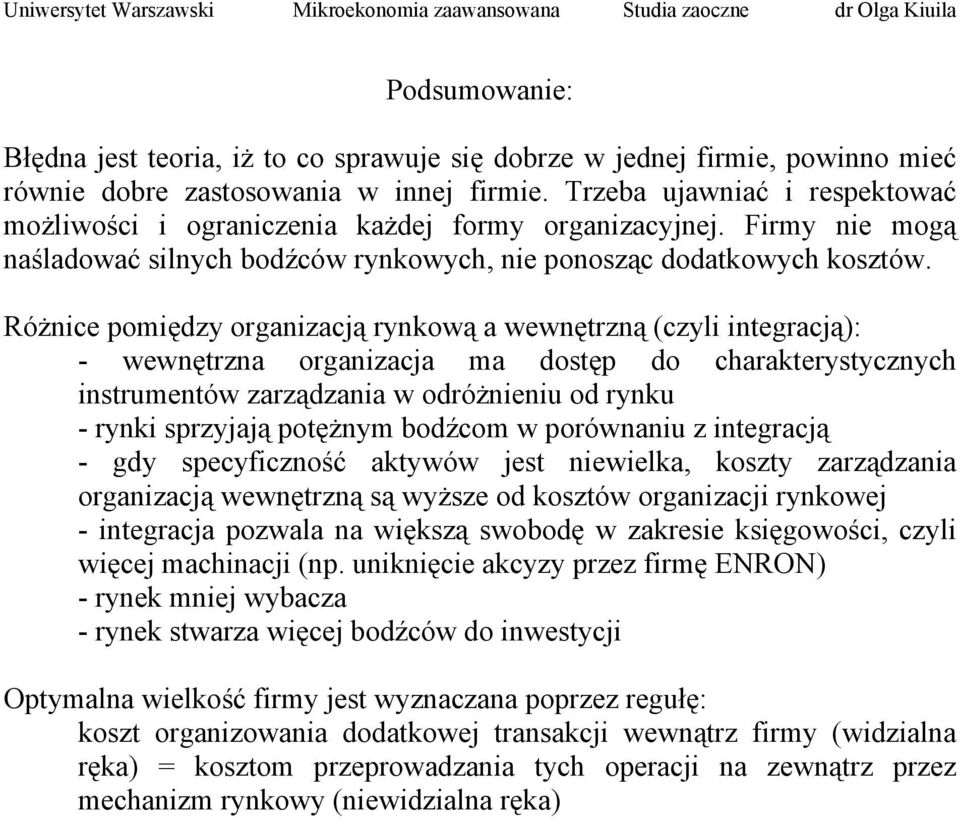 Uniwersytet Warszawski Mikroekonomia zaawansowana Studia zaoczne dr Olga Kiuila

Podsumowanie:

Błędna jest teoria, iż to co sprawuje się dobrze w jednej firmie, powinno mieć równie dobre zastosowania w innej firmie. Trzeba ujawniać i respektować możliwości i ograniczenia każdej formy organizacyjnej. Firmy nie mogą naśladować silnych bodźców rynkowych, nie ponosząc dodatkowych kosztów.

Różnice pomiędzy organizacją rynkową a wewnętrzną (czyli integracją):
- wewnętrzna organizacja ma dostęp do charakterystycznych instrumentów zarządzania w odróżnieniu od rynku
- rynki sprzyjają potężnym bodźcom w porównaniu z integracją
- gdy specyficzność aktywów jest niewielka, koszty zarządzania organizacją wewnętrzną są wyższe od kosztów organizacji rynkowej
- integracja pozwala na większą swobodę w zakresie księgowości, czyli więcej machinacji (np. uniknięcie akcyzy przez firmę ENRON)
- rynek mniej wybacza
- rynek stwarza więcej bodźców do inwestycji

Optymalna wielkość firmy jest wyznaczana poprzez regułę:
koszt organizowania dodatkowej transakcji wewnątrz firmy (widzialna ręka) = kosztom przeprowadzania tych operacji na zewnątrz przez mechanizm rynkowy (niewidzialna ręka)